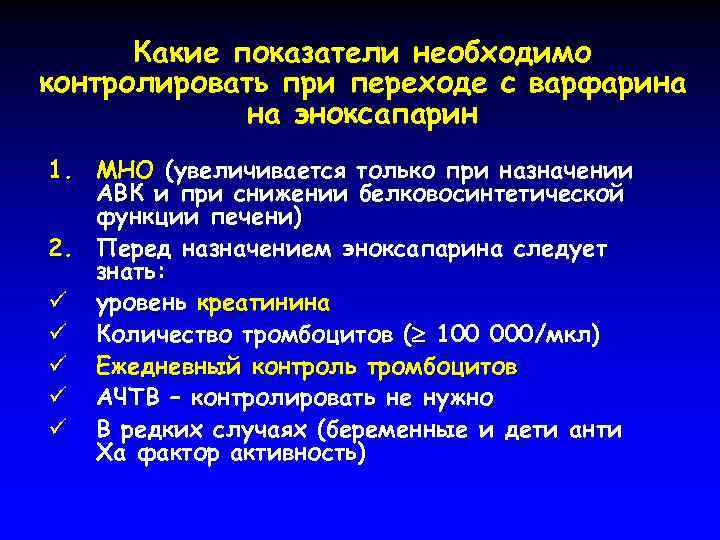 Какие показатели необходимо контролировать при переходе с варфарина на эноксапарин

1. МНО (увеличивается только при назначении АВК и при снижении белковосинтетической функции печени)
2. Перед назначением эноксапарина следует знать:
✓ уровень креатинина
✓ Количество тромбоцитов ($\geq$ 100 000/мкл)
✓ Ежедневный контроль тромбоцитов
✓ АЧТВ – контролировать не нужно
✓ В редких случаях (беременные и дети анти Ха фактор активность)